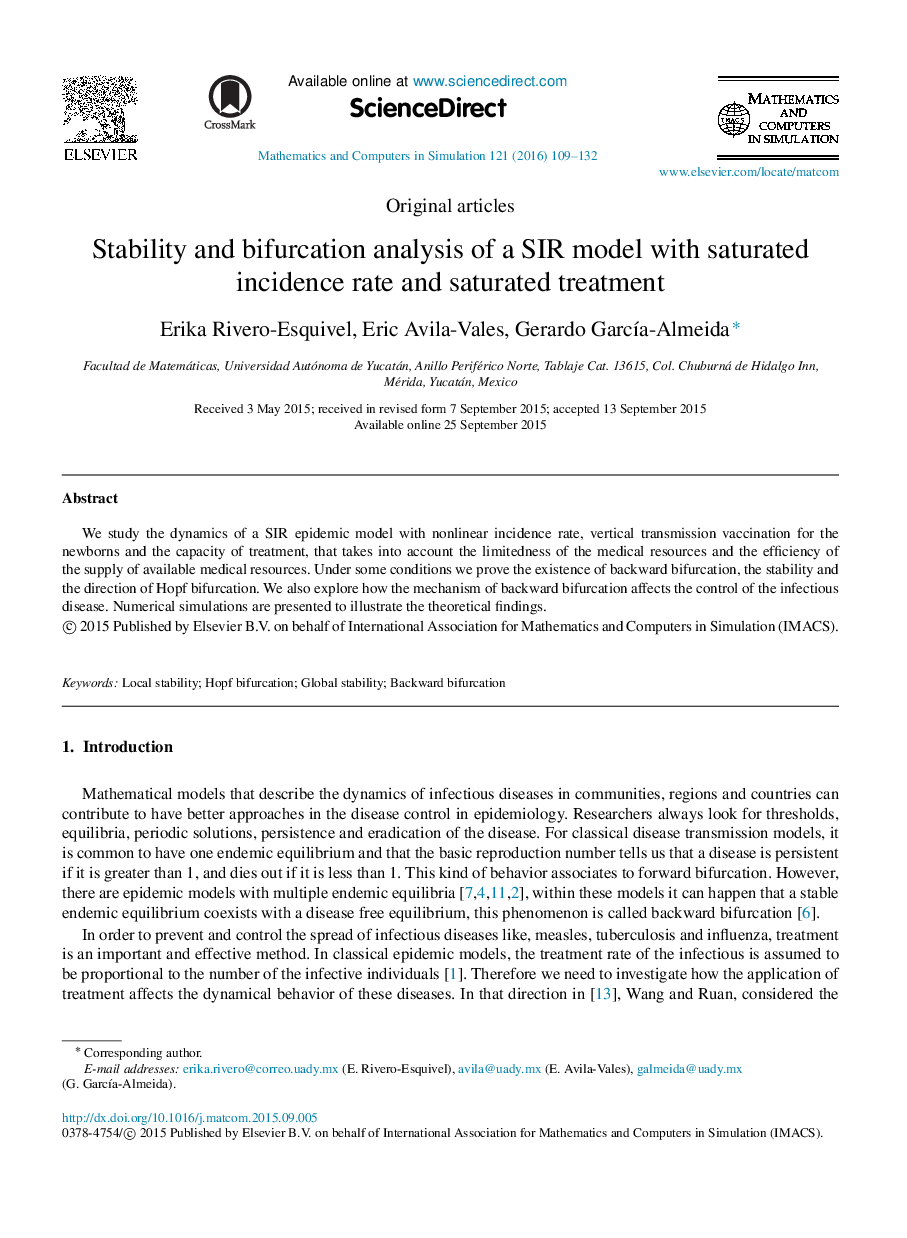 ELSEVIER

CrossMark

Available online at www.sciencedirect.com

ScienceDirect

Mathematics and Computers in Simulation 121 (2016) 109–132

IMACS

MATHEMATICS AND COMPUTERS IN SIMULATION

www.elsevier.com/locate/matcom

Original articles

Stability and bifurcation analysis of a SIR model with saturated incidence rate and saturated treatment

Erika Rivero-Esquivel, Eric Avila-Vales, Gerardo García-Almeida*

Facultad de Matemáticas, Universidad Autónoma de Yucatán, Anillo Periférico Norte, Tablaje Cat. 13615, Col. Chuburná de Hidalgo Inn, Mérida, Yucatán, Mexico

Received 3 May 2015; received in revised form 7 September 2015; accepted 13 September 2015
Available online 25 September 2015

Abstract

We study the dynamics of a SIR epidemic model with nonlinear incidence rate, vertical transmission vaccination for the newborns and the capacity of treatment, that takes into account the limitedness of the medical resources and the efficiency of the supply of available medical resources. Under some conditions we prove the existence of backward bifurcation, the stability and the direction of Hopf bifurcation. We also explore how the mechanism of backward bifurcation affects the control of the infectious disease. Numerical simulations are presented to illustrate the theoretical findings.
© 2015 Published by Elsevier B.V. on behalf of International Association for Mathematics and Computers in Simulation (IMACS).

Keywords: Local stability; Hopf bifurcation; Global stability; Backward bifurcation

1. Introduction

Mathematical models that describe the dynamics of infectious diseases in communities, regions and countries can contribute to have better approaches in the disease control in epidemiology. Researchers always look for thresholds, equilibria, periodic solutions, persistence and eradication of the disease. For classical disease transmission models, it is common to have one endemic equilibrium and that the basic reproduction number tells us that a disease is persistent if it is greater than 1, and dies out if it is less than 1. This kind of behavior associates to forward bifurcation. However, there are epidemic models with multiple endemic equilibria [7,4,11,2], within these models it can happen that a stable endemic equilibrium coexists with a disease free equilibrium, this phenomenon is called backward bifurcation [6].

In order to prevent and control the spread of infectious diseases like, measles, tuberculosis and influenza, treatment is an important and effective method. In classical epidemic models, the treatment rate of the infectious is assumed to be proportional to the number of the infective individuals [1]. Therefore we need to investigate how the application of treatment affects the dynamical behavior of these diseases. In that direction in [13], Wang and Ruan, considered the

* Corresponding author.
E-mail addresses: erika.rivero@correo.uady.mx (E. Rivero-Esquivel), avila@uady.mx (E. Avila-Vales), galmeida@uady.mx (G. García-Almeida).

http://dx.doi.org/10.1016/j.matcom.2015.09.005
0378-4754/© 2015 Published by Elsevier B.V. on behalf of International Association for Mathematics and Computers in Simulation (IMACS).